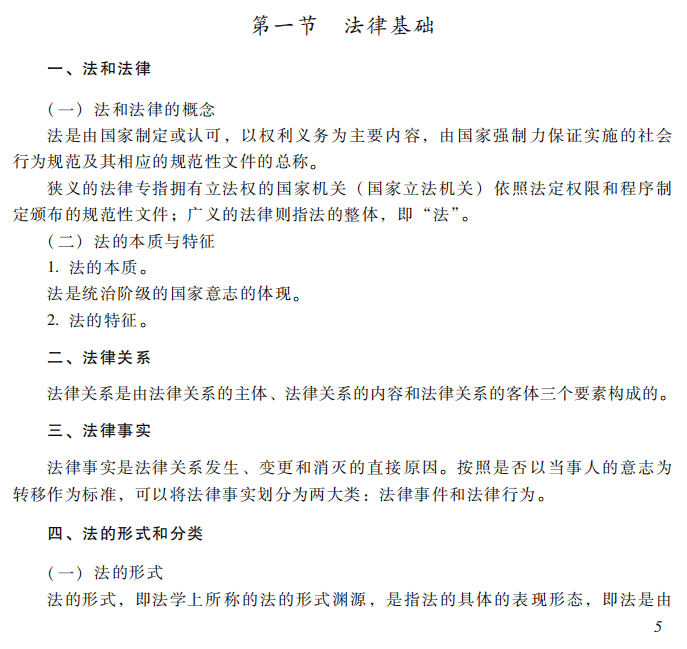 第一节　法律基础

一、法和法律

（一）法和法律的概念

法是由国家制定或认可，以权利义务为主要内容，由国家强制力保证实施的社会行为规范及其相应的规范性文件的总称。

狭义的法律专指拥有立法权的国家机关（国家立法机关）依照法定权限和程序制定颁布的规范性文件；广义的法律则指法的整体，即“法”。

（二）法的本质与特征

1. 法的本质。

法是统治阶级的国家意志的体现。

2. 法的特征。

二、法律关系

法律关系是由法律关系的主体、法律关系的内容和法律关系的客体三个要素构成的。

三、法律事实

法律事实是法律关系发生、变更和消灭的直接原因。按照是否以当事人的意志为转移作为标准，可以将法律事实划分为两大类：法律事件和法律行为。

四、法的形式和分类

（一）法的形式

法的形式，即法学上所称的法的形式渊源，是指法的具体的表现形态，即法是由

5